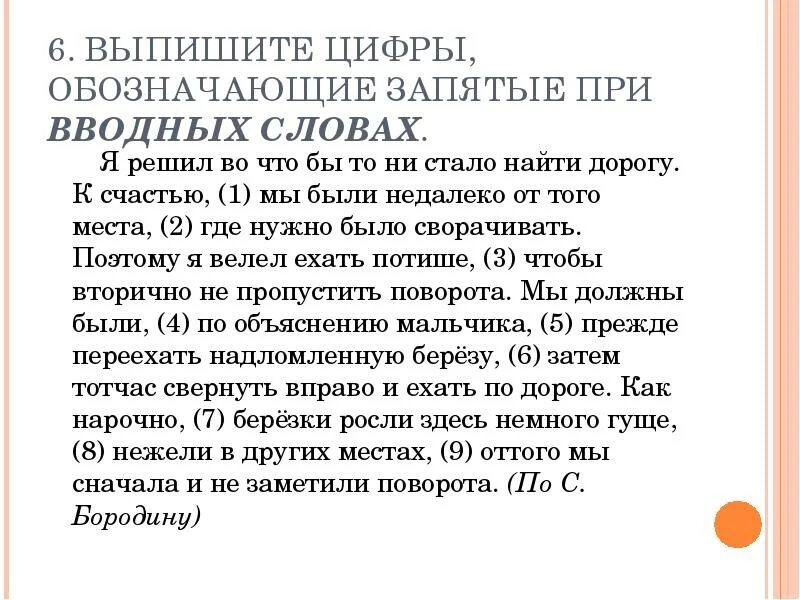 6. ВЫПИШИТЕ ЦИФРЫ, ОБОЗНАЧАЮЩИЕ ЗАПЯТЫЕ ПРИ ВВОДНЫХ СЛОВАХ.

Я решил во что бы то ни стало найти дорогу. К счастью, (1) мы были недалеко от того места, (2) где нужно было сворачивать. Поэтому я велел ехать потише, (3) чтобы вторично не пропустить поворота. Мы должны были, (4) по объяснению мальчика, (5) прежде переехать надломленную берёзу, (6) затем тотчас свернуть вправо и ехать по дороге. Как нарочно, (7) берёзки росли здесь немного гуще, (8) нежели в других местах, (9) оттого мы сначала и не заметили поворота. (По С. Бородину)